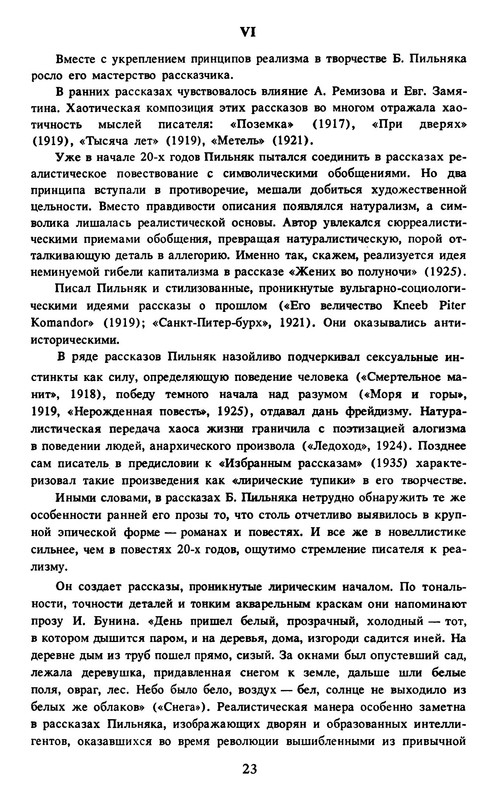 VI

Вместе с укреплением принципов реализма в творчестве Б. Пильняка росло его мастерство рассказчика.

В ранних рассказах чувствовалось влияние А. Ремизова и Евг. Замятина. Хаотическая композиция этих рассказов во многом отражала хаотичность мыслей писателя: «Поземка» (1917), «При дверях» (1919), «Тысяча лет» (1919), «Метель» (1921).

Уже в начале 20-х годов Пильняк пытался соединить в рассказах реалистическое повествование с символическими обобщениями. Но два принципа вступали в противоречие, мешали добиться художественной цельности. Вместо правдивости описания появлялся натурализм, а символика лишалась реалистической основы. Автор увлекался сюрреалистическими приемами обобщения, превращая натуралистическую, порой отталкивающую деталь в аллегорию. Именно так, скажем, реализуется идея неминуемой гибели капитализма в рассказе «Жених во полуночи» (1925).

Писал Пильняк и стилизованные, проникнутые вульгарно-социологическими идеями рассказы о прошлом («Его величество Kneeb Piter Komandor» (1919); «Санкт-Питер-бурх», 1921). Они оказывались антиисторическими.

В ряде рассказов Пильняк назойливо подчеркивал сексуальные инстинкты как силу, определяющую поведение человека («Смертельное манит», 1918), победу темного начала над разумом («Моря и горы», 1919, «Нерожденная повесть», 1925), отдавал дань фрейдизму. Натуралистическая передача хаоса жизни граничила с поэтизацией алогизма в поведении людей, анархического произвола («Ледоход», 1924). Позднее сам писатель в предисловии к «Избранным рассказам» (1935) характеризовал такие произведения как «лирические тупики» в его творчестве.

Иными словами, в рассказах Б. Пильняка нетрудно обнаружить те же особенности ранней его прозы то, что столь отчетливо выявилось в крупной эпической форме — романах и повестях. И все же в новеллистике сильнее, чем в повестях 20-х годов, ощутимо стремление писателя к реализму.

Он создает рассказы, проникнутые лирическим началом. По тональности, точности деталей и тонким акварельным краскам они напоминают прозу И. Бунина. «День пришел белый, прозрачный, холодный — тот, в котором дышится паром, и на деревья, дома, изгороди садится иней. На деревне дым из труб пошел прямо, сизый. За окнами был опустевший сад, лежала деревушка, придавленная снегом к земле, дальше шли белые поля, овраг, лес. Небо было бело, воздух — бел, солнце не выходило из белых же облаков» («Снега»). Реалистическая манера особенно заметна в рассказах Пильняка, изображающих дворян и образованных интеллигентов, оказавшихся во время революции вышибленными из привычной

23